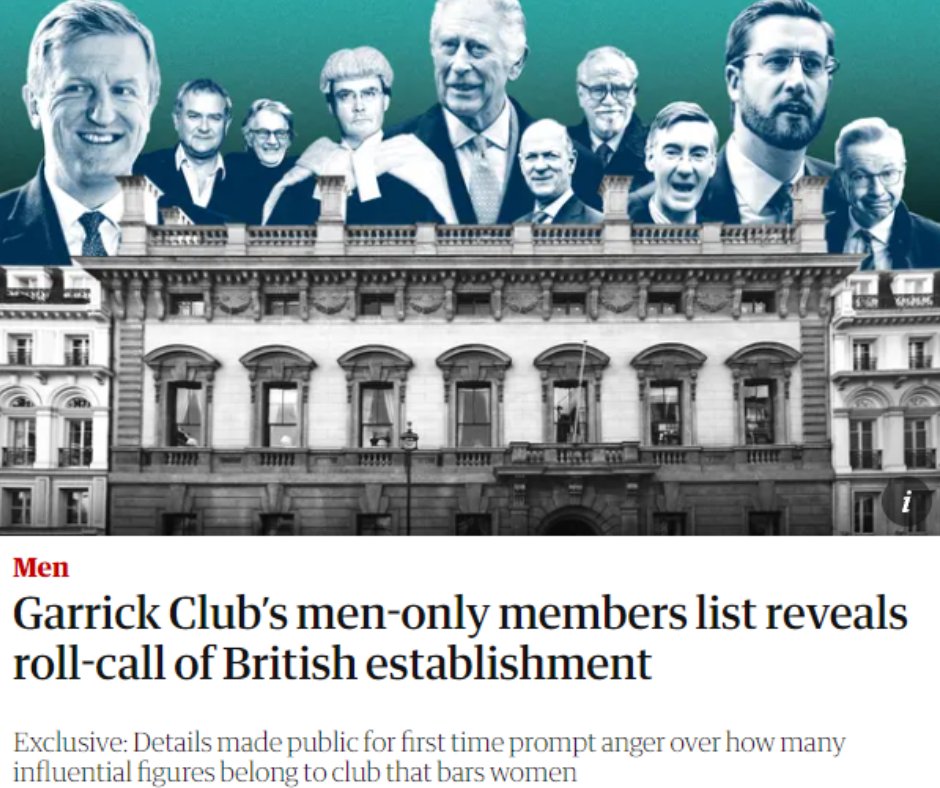 i

Men

Garrick Club's men-only members list reveals roll-call of British establishment

Exclusive: Details made public for first time prompt anger over how many influential figures belong to club that bars women